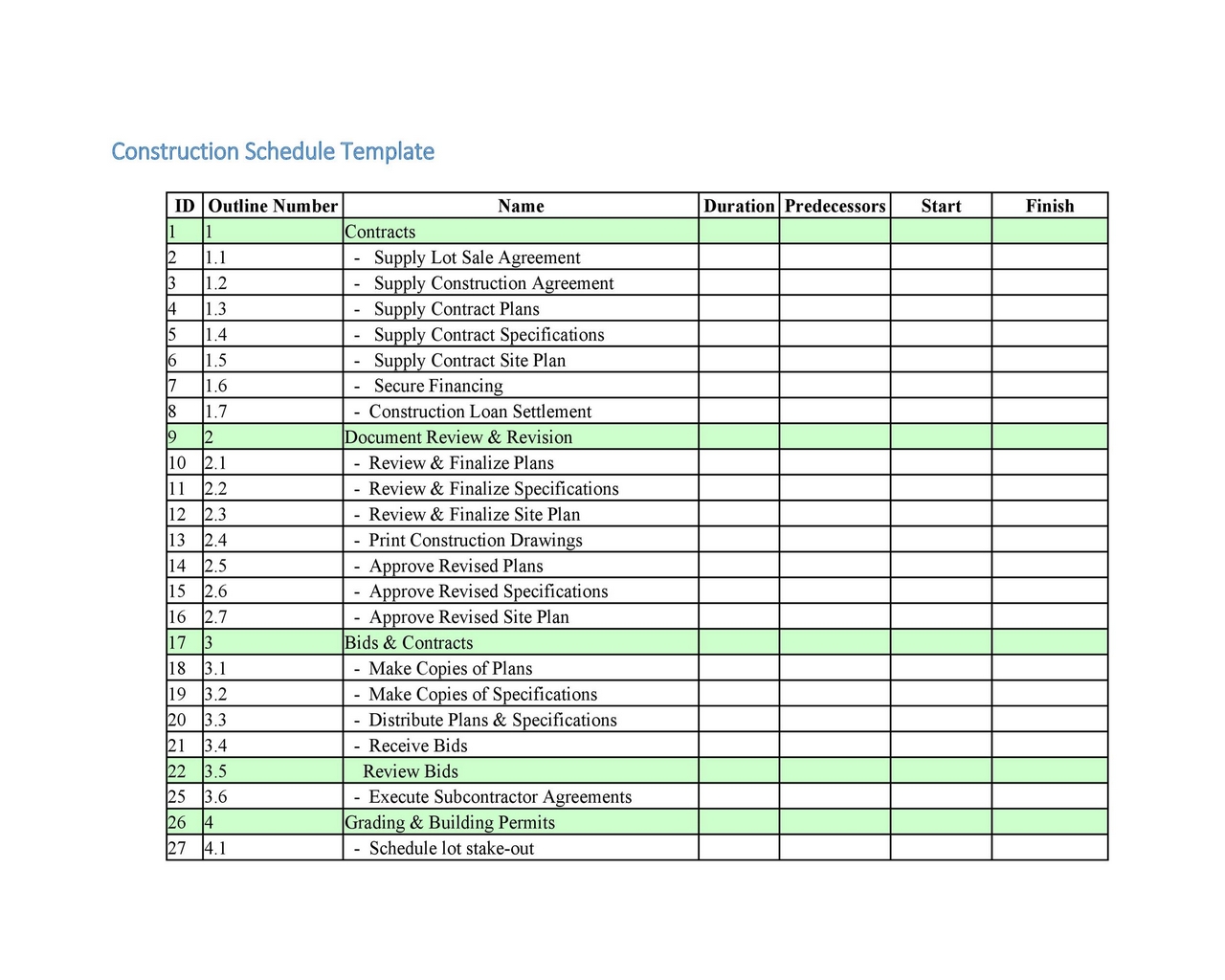 Construction Schedule Template

| ID | Outline Number | Name | Duration | Predecessors | Start | Finish |
|---|---|---|---|---|---|---|
| 1 | 1 | Contracts | | | | |
| 2 | 1.1 | - Supply Lot Sale Agreement | | | | |
| 3 | 1.2 | - Supply Construction Agreement | | | | |
| 4 | 1.3 | - Supply Contract Plans | | | | |
| 5 | 1.4 | - Supply Contract Specifications | | | | |
| 6 | 1.5 | - Supply Contract Site Plan | | | | |
| 7 | 1.6 | - Secure Financing | | | | |
| 8 | 1.7 | - Construction Loan Settlement | | | | |
| 9 | 2 | Document Review & Revision | | | | |
| 10 | 2.1 | - Review & Finalize Plans | | | | |
| 11 | 2.2 | - Review & Finalize Specifications | | | | |
| 12 | 2.3 | - Review & Finalize Site Plan | | | | |
| 13 | 2.4 | - Print Construction Drawings | | | | |
| 14 | 2.5 | - Approve Revised Plans | | | | |
| 15 | 2.6 | - Approve Revised Specifications | | | | |
| 16 | 2.7 | - Approve Revised Site Plan | | | | |
| 17 | 3 | Bids & Contracts | | | | |
| 18 | 3.1 | - Make Copies of Plans | | | | |
| 19 | 3.2 | - Make Copies of Specifications | | | | |
| 20 | 3.3 | - Distribute Plans & Specifications | | | | |
| 21 | 3.4 | - Receive Bids | | | | |
| 22 | 3.5 | Review Bids | | | | |
| 25 | 3.6 | - Execute Subcontractor Agreements | | | | |
| 26 | 4 | Grading & Building Permits | | | | |
| 27 | 4.1 | - Schedule lot stake-out | | | | |